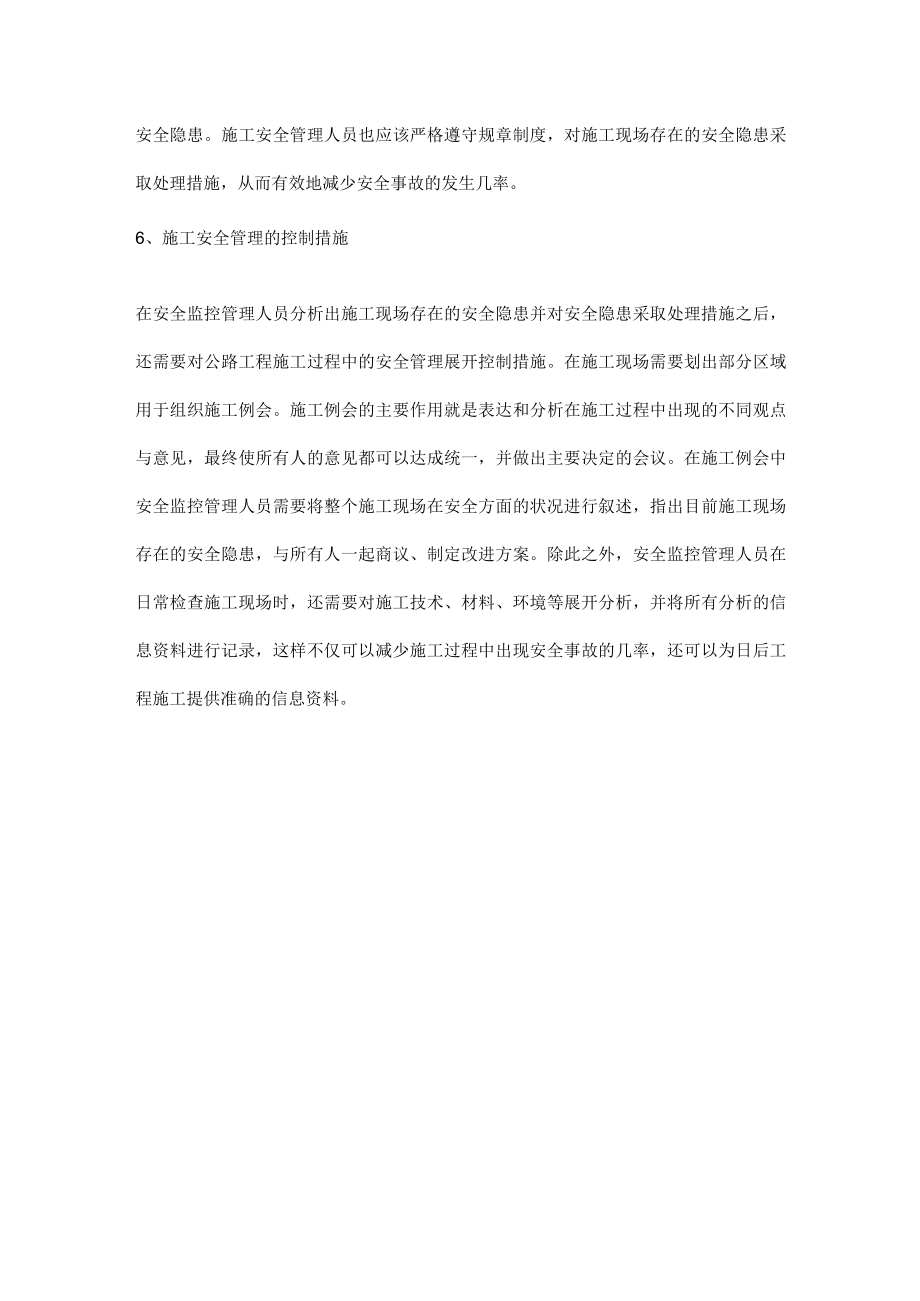 安全隐患。施工安全管理人员也应该严格遵守规章制度，对施工现场存在的安全隐患采取处理措施，从而有效地减少安全事故的发生几率。

6、施工安全管理的控制措施

在安全监控管理人员分析出施工现场存在的安全隐患并对安全隐患采取处理措施之后，还需要对公路工程施工过程中的安全管理展开控制措施。在施工现场需要划出部分区域用于组织施工例会。施工例会的主要作用就是表达和分析在施工过程中出现的不同观点与意见，最终使所有人的意见都可以达成统一，并做出主要决定的会议。在施工例会中安全监控管理人员需要将整个施工现场在安全方面的状况进行叙述，指出目前施工现场存在的安全隐患，与所有人一起商议、制定改进方案。除此之外，安全监控管理人员在日常检查施工现场时，还需要对施工技术、材料、环境等展开分析，并将所有分析的信息资料进行记录，这样不仅可以减少施工过程中出现安全事故的几率，还可以为日后工程施工提供准确的信息资料。